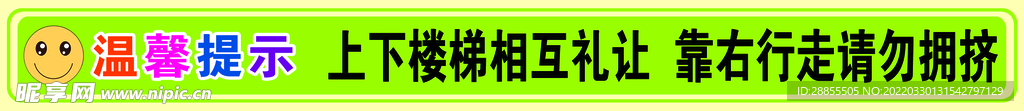 温馨提示 上下楼梯相互礼让 靠右行走请勿拥挤

昵享网 www.nipic.cn

ID:28855505 NO:20220330131542797129